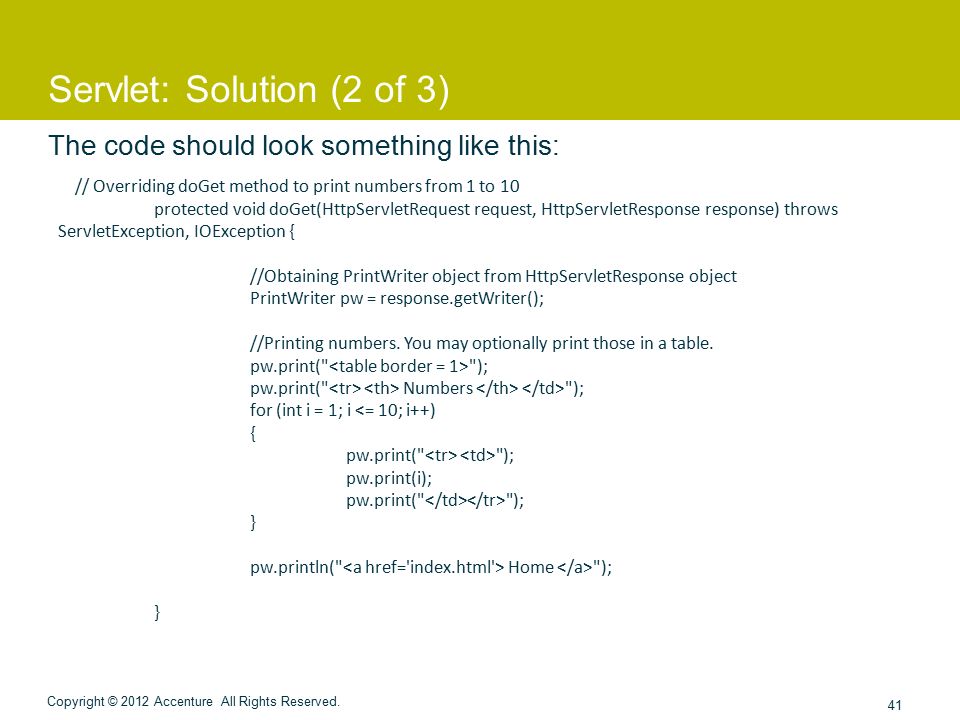 Servlet: Solution (2 of 3)

The code should look something like this:

// Overriding doGet method to print numbers from 1 to 10
protected void doGet(HttpServletRequest request, HttpServletResponse response) throws ServletException, IOException {

//Obtaining PrintWriter object from HttpServletResponse object
PrintWriter pw = response.getWriter();

//Printing numbers. You may optionally print those in a table.
pw.print("<table border = 1>");
pw.print("<tr> <th> Numbers </th> </td>");
for (int i = 1; i <= 10; i++)
{
pw.print("<tr> <td>");
pw.print(i);
pw.print("</td></tr>");
}

pw.println("<a href='index.html'> Home </a>");

}

Copyright © 2012 Accenture All Rights Reserved.

41